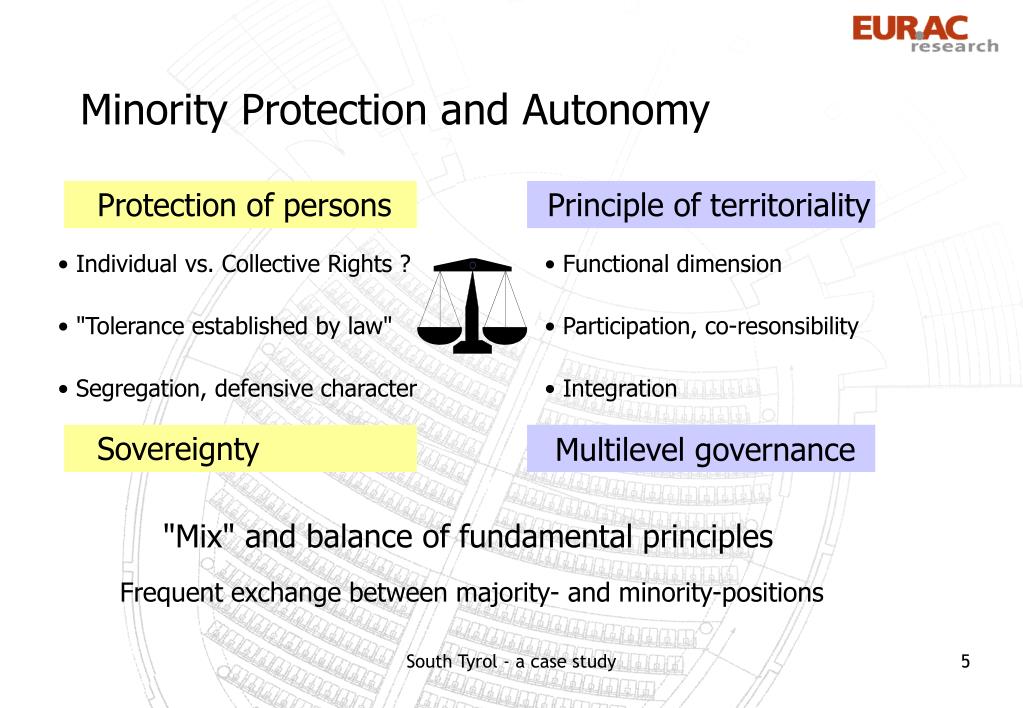 EURAC research

Minority Protection and Autonomy

Protection of persons

• Individual vs. Collective Rights ?

• "Tolerance established by law"

• Segregation, defensive character

Sovereignty

Principle of territoriality

• Functional dimension

• Participation, co-resonsibility

• Integration

Multilevel governance

"Mix" and balance of fundamental principles

Frequent exchange between majority- and minority-positions

South Tyrol - a case study

5